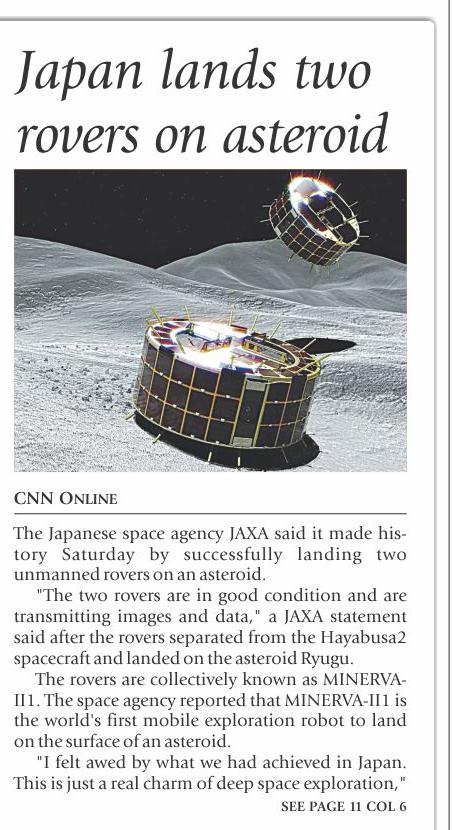 Japan lands two rovers on asteroid

CNN ONLINE

The Japanese space agency JAXA said it made history Saturday by successfully landing two unmanned rovers on an asteroid.

"The two rovers are in good condition and are transmitting images and data," a JAXA statement said after the rovers separated from the Hayabusa2 spacecraft and landed on the asteroid Ryugu.

The rovers are collectively known as MINERVA-II1. The space agency reported that MINERVA-II1 is the world's first mobile exploration robot to land on the surface of an asteroid.

"I felt awed by what we had achieved in Japan. This is just a real charm of deep space exploration,"

SEE PAGE 11 COL 6